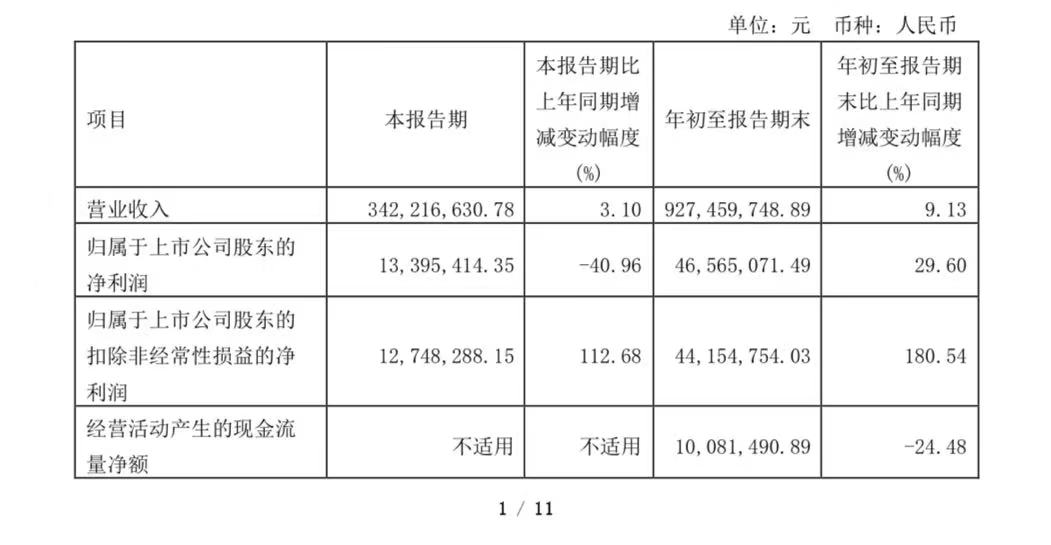 单位：元 币种：人民币

| 项目 | 本报告期 | 本报告期比上年同期增减变动幅度(%) | 年初至报告期末 | 年初至报告期末比上年同期增减变动幅度(%) |
|---|---|---|---|---|
| 营业收入 | 342,216,630.78 | 3.10 | 927,459,748.89 | 9.13 |
| 归属于上市公司股东的净利润 | 13,395,414.35 | -40.96 | 46,565,071.49 | 29.60 |
| 归属于上市公司股东的扣除非经常性损益的净利润 | 12,748,288.15 | 112.68 | 44,154,754.03 | 180.54 |
| 经营活动产生的现金流量净额 | 不适用 | 不适用 | 10,081,490.89 | -24.48 |

1 / 11